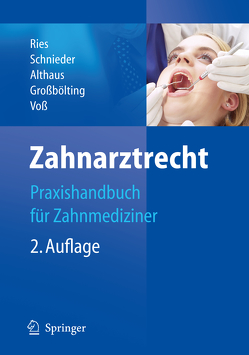 Ries
Schnieder
Althaus
Großbölting
Voß

Zahnarztrecht

Praxishandbuch für Zahnmediziner

2. Auflage

Springer